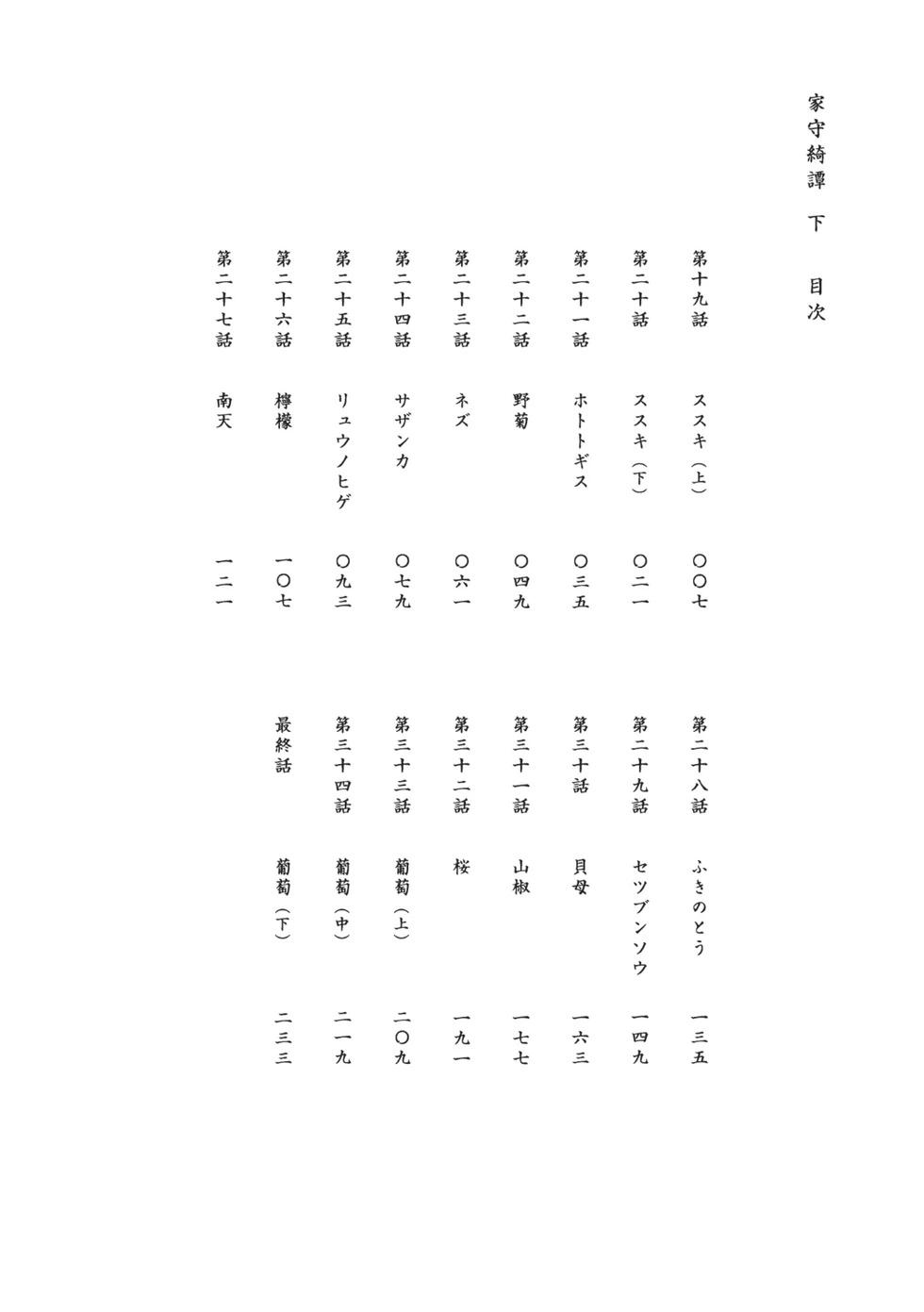 家守綺譚　下　目次

第十九話　ススキ（上）　〇〇七
第二十話　ススキ（下）　〇二一
第二十一話　ホトトギス　〇三五
第二十二話　野菊　〇四九
第二十三話　ネズ　〇六一
第二十四話　サザンカ　〇七九
第二十五話　リュウノヒゲ　〇九三
第二十六話　檸檬　一〇七
第二十七話　南天　一二一

第二十八話　ふきのとう　一三五
第二十九話　セツブンソウ　一四九
第三十話　貝母　一六三
第三十一話　山椒　一七七
第三十二話　桜　一九一
第三十三話　葡萄（上）　二〇九
第三十四話　葡萄（中）　二一九
最終話　葡萄（下）　二三三